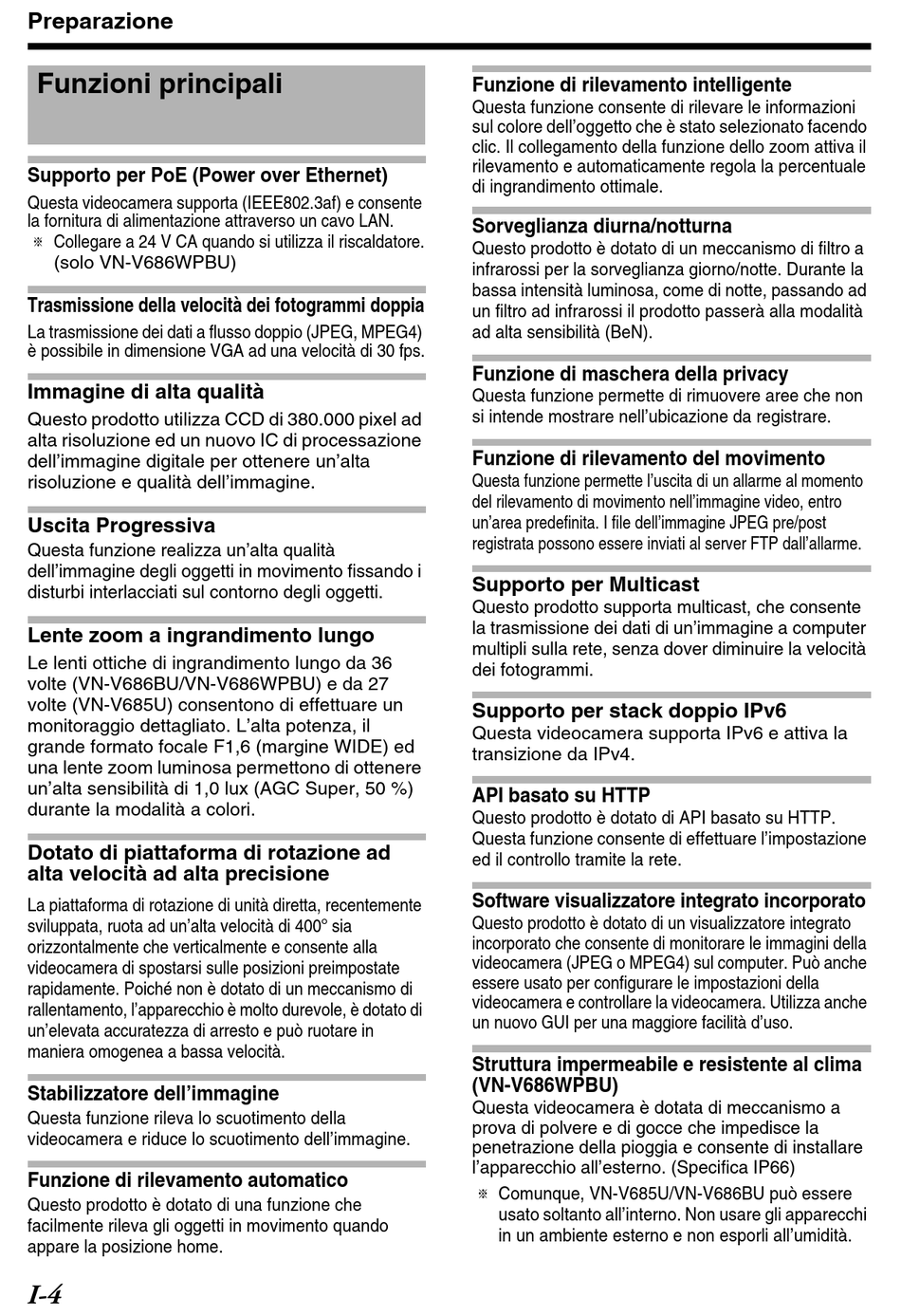 Preparazione

Funzioni principali

Supporto per PoE (Power over Ethernet)
Questa videocamera supporta (IEEE802.3af) e consente la fornitura di alimentazione attraverso un cavo LAN.
※ Collegare a 24 V CA quando si utilizza il riscaldatore. (solo VN-V686WPBU)

Trasmissione della velocità dei fotogrammi doppia
La trasmissione dei dati a flusso doppio (JPEG, MPEG4) è possibile in dimensione VGA ad una velocità di 30 fps.

Immagine di alta qualità
Questo prodotto utilizza CCD di 380.000 pixel ad alta risoluzione ed un nuovo IC di processazione dell'immagine digitale per ottenere un'alta risoluzione e qualità dell'immagine.

Uscita Progressiva
Questa funzione realizza un'alta qualità dell'immagine degli oggetti in movimento fissando i disturbi interlacciati sul contorno degli oggetti.

Lente zoom a ingrandimento lungo
Le lenti ottiche di ingrandimento lungo da 36 volte (VN-V686BU/VN-V686WPBU) e da 27 volte (VN-V685U) consentono di effettuare un monitoraggio dettagliato. L'alta potenza, il grande formato focale F1,6 (margine WIDE) ed una lente zoom luminosa permettono di ottenere un'alta sensibilità di 1,0 lux (AGC Super, 50 %) durante la modalità a colori.

Dotato di piattaforma di rotazione ad alta velocità ad alta precisione
La piattaforma di rotazione di unità diretta, recentemente sviluppata, ruota ad un'alta velocità di 400° sia orizzontalmente che verticalmente e consente alla videocamera di spostarsi sulle posizioni preimpostate rapidamente. Poiché non è dotato di un meccanismo di rallentamento, l'apparecchio è molto durevole, è dotato di un'elevata accuratezza di arresto e può ruotare in maniera omogenea a bassa velocità.

Stabilizzatore dell'immagine
Questa funzione rileva lo scuotimento della videocamera e riduce lo scuotimento dell'immagine.

Funzione di rilevamento automatico
Questo prodotto è dotato di una funzione che facilmente rileva gli oggetti in movimento quando appare la posizione home.

Funzione di rilevamento intelligente
Questa funzione consente di rilevare le informazioni sul colore dell'oggetto che è stato selezionato facendo clic. Il collegamento della funzione dello zoom attiva il rilevamento e automaticamente regola la percentuale di ingrandimento ottimale.

Sorveglianza diurna/notturna
Questo prodotto è dotato di un meccanismo di filtro a infrarossi per la sorveglianza giorno/notte. Durante la bassa intensità luminosa, come di notte, passando ad un filtro ad infrarossi il prodotto passerà alla modalità ad alta sensibilità (BeN).

Funzione di maschera della privacy
Questa funzione permette di rimuovere aree che non si intende mostrare nell'ubicazione da registrare.

Funzione di rilevamento del movimento
Questa funzione permette l'uscita di un allarme al momento del rilevamento di movimento nell'immagine video, entro un'area predefinita. I file dell'immagine JPEG pre/post registrata possono essere inviati al server FTP dall'allarme.

Supporto per Multicast
Questo prodotto supporta multicast, che consente la trasmissione dei dati di un'immagine a computer multipli sulla rete, senza dover diminuire la velocità dei fotogrammi.

Supporto per stack doppio IPv6
Questa videocamera supporta IPv6 e attiva la transizione da IPv4.

API basato su HTTP
Questo prodotto è dotato di API basato su HTTP. Questa funzione consente di effettuare l'impostazione ed il controllo tramite la rete.

Software visualizzatore integrato incorporato
Questo prodotto è dotato di un visualizzatore integrato incorporato che consente di monitorare le immagini della videocamera (JPEG o MPEG4) sul computer. Può anche essere usato per configurare le impostazioni della videocamera e controllare la videocamera. Utilizza anche un nuovo GUI per una maggiore facilità d'uso.

Struttura impermeabile e resistente al clima (VN-V686WPBU)
Questa videocamera è dotata di meccanismo a prova di polvere e di gocce che impedisce la penetrazione della pioggia e consente di installare l'apparecchio all'esterno. (Specifica IP66)
※ Comunque, VN-V685U/VN-V686BU può essere usato soltanto all'interno. Non usare gli apparecchi in un ambiente esterno e non esporli all'umidità.

I-4